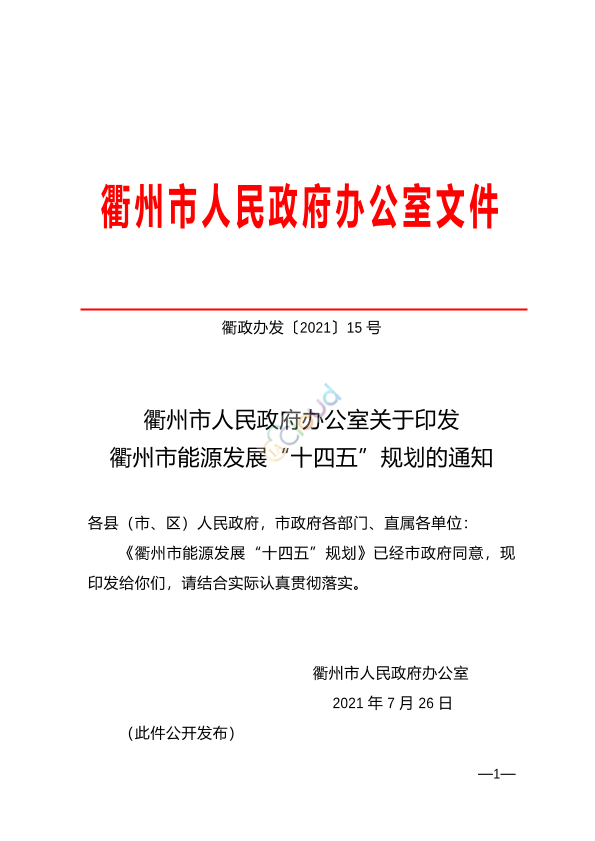 衢州市人民政府办公室文件

衢政办发〔2021〕15 号

衢州市人民政府办公室关于印发
衢州市能源发展“十四五”规划的通知

各县（市、区）人民政府，市政府各部门、直属各单位：

《衢州市能源发展“十四五”规划》已经市政府同意，现印发给你们，请结合实际认真贯彻落实。

衢州市人民政府办公室

2021 年 7 月 26 日

（此件公开发布）

—1—